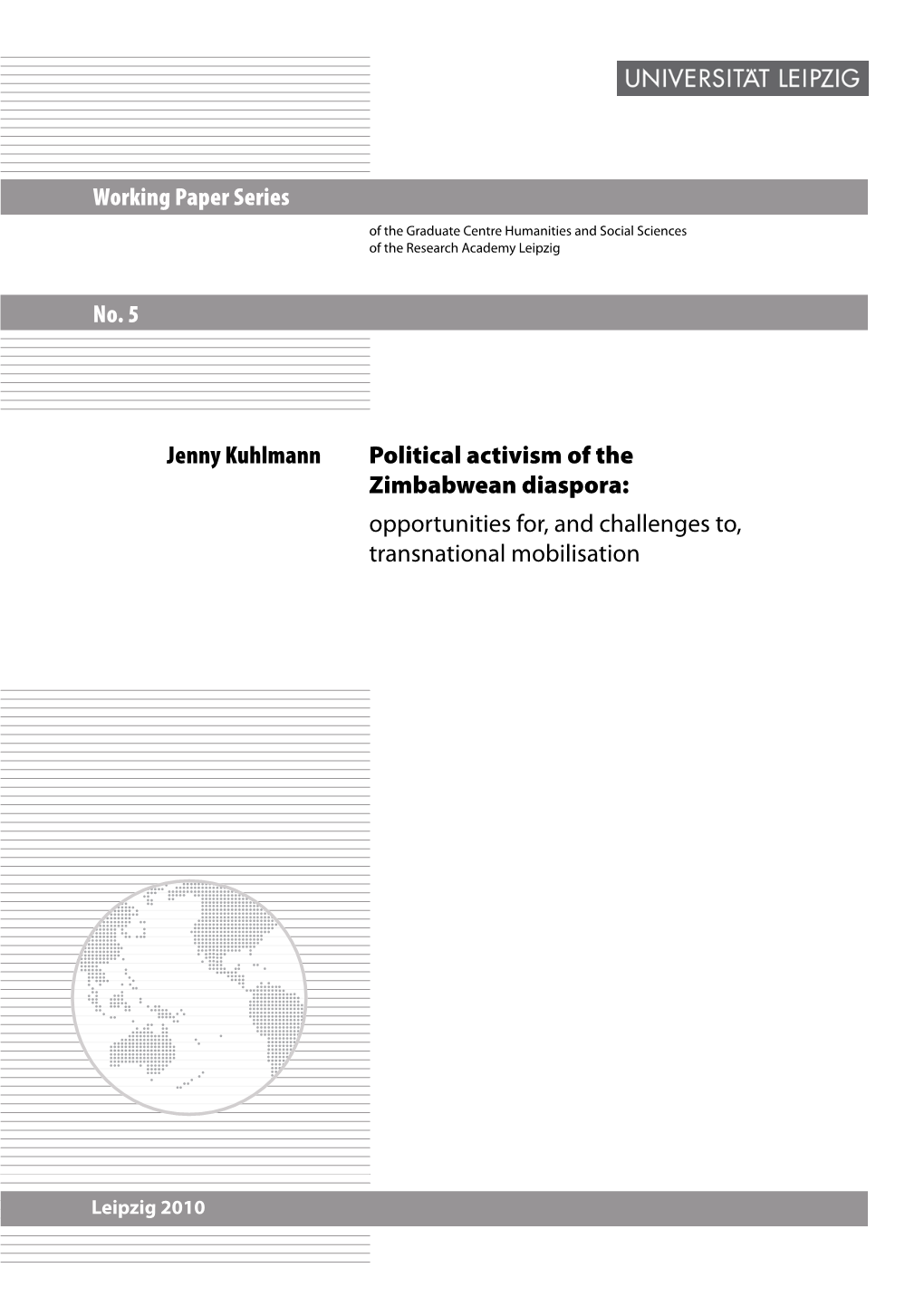 UNIVERSITÄT LEIPZIG

Working Paper Series

of the Graduate Centre Humanities and Social Sciences
of the Research Academy Leipzig

No. 5

Jenny Kuhlmann

Political activism of the Zimbabwean diaspora:
opportunities for, and challenges to, transnational mobilisation

Leipzig 2010